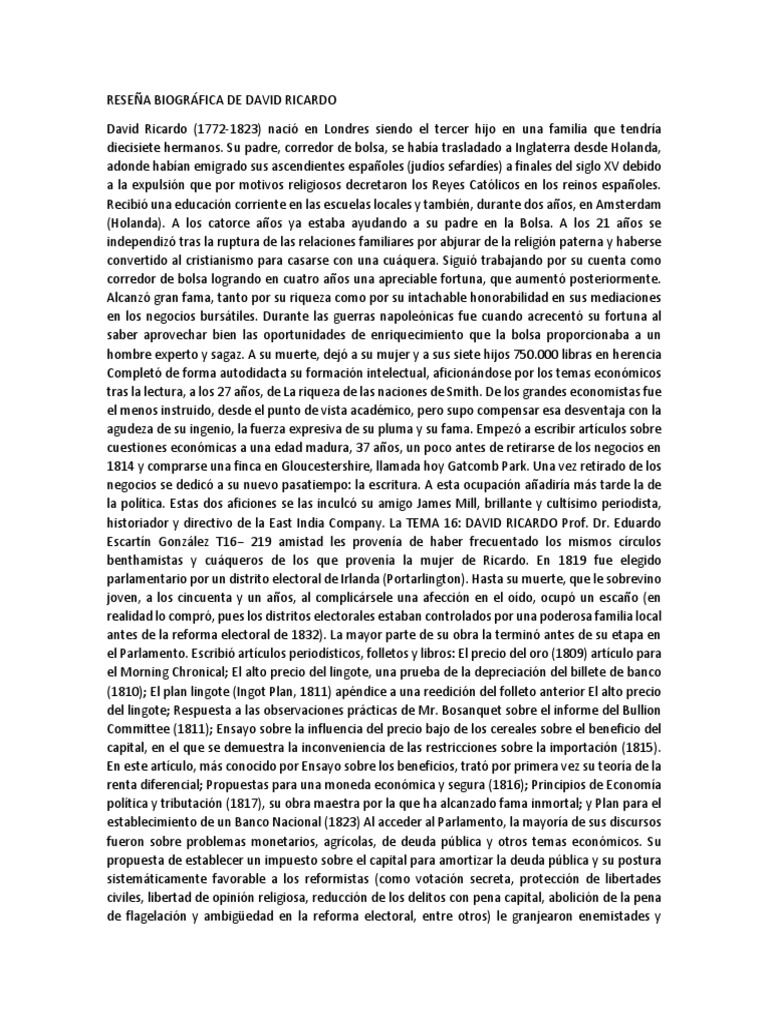 RESEÑA BIOGRÁFICA DE DAVID RICARDO

David Ricardo (1772-1823) nació en Londres siendo el tercer hijo en una familia que tendría diecisiete hermanos. Su padre, corredor de bolsa, se había trasladado a Inglaterra desde Holanda, adonde habían emigrado sus ascendientes españoles (judíos sefardíes) a finales del siglo XV debido a la expulsión que por motivos religiosos decretaron los Reyes Católicos en los reinos españoles. Recibió una educación corriente en las escuelas locales y también, durante dos años, en Amsterdam (Holanda). A los catorce años ya estaba ayudando a su padre en la Bolsa. A los 21 años se independizó tras la ruptura de las relaciones familiares por abjurar de la religión paterna y haberse convertido al cristianismo para casarse con una cuáquera. Siguió trabajando por su cuenta como corredor de bolsa logrando en cuatro años una apreciable fortuna, que aumentó posteriormente. Alcanzó gran fama, tanto por su riqueza como por su intachable honorabilidad en sus mediaciones en los negocios bursátiles. Durante las guerras napoleónicas fue cuando acrecentó su fortuna al saber aprovechar bien las oportunidades de enriquecimiento que la bolsa proporcionaba a un hombre experto y sagaz. A su muerte, dejó a su mujer y a sus siete hijos 750.000 libras en herencia Completó de forma autodidacta su formación intelectual, aficionándose por los temas económicos tras la lectura, a los 27 años, de La riqueza de las naciones de Smith. De los grandes economistas fue el menos instruido, desde el punto de vista académico, pero supo compensar esa desventaja con la agudeza de su ingenio, la fuerza expresiva de su pluma y su fama. Empezó a escribir artículos sobre cuestiones económicas a una edad madura, 37 años, un poco antes de retirarse de los negocios en 1814 y comprarse una finca en Gloucestershire, llamada hoy Gatcomb Park. Una vez retirado de los negocios se dedicó a su nuevo pasatiempo: la escritura. A esta ocupación añadiría más tarde la de la política. Estas dos aficiones se las inculcó su amigo James Mill, brillante y cultísimo periodista, historiador y directivo de la East India Company. La TEMA 16: DAVID RICARDO Prof. Dr. Eduardo Escartín González T16– 219 amistad les provenía de haber frecuentado los mismos círculos benthamistas y cuáqueros de los que provenía la mujer de Ricardo. En 1819 fue elegido parlamentario por un distrito electoral de Irlanda (Portarlington). Hasta su muerte, que le sobrevino joven, a los cincuenta y un años, al complicársele una afección en el oído, ocupó un escaño (en realidad lo compró, pues los distritos electorales estaban controlados por una poderosa familia local antes de la reforma electoral de 1832). La mayor parte de su obra la terminó antes de su etapa en el Parlamento. Escribió artículos periodísticos, folletos y libros: El precio del oro (1809) artículo para el Morning Chronical; El alto precio del lingote, una prueba de la depreciación del billete de banco (1810); El plan lingote (Ingot Plan, 1811) apéndice a una reedición del folleto anterior El alto precio del lingote; Respuesta a las observaciones prácticas de Mr. Bosanquet sobre el informe del Bullion Committee (1811); Ensayo sobre la influencia del precio bajo de los cereales sobre el beneficio del capital, en el que se demuestra la inconveniencia de las restricciones sobre la importación (1815). En este artículo, más conocido por Ensayo sobre los beneficios, trató por primera vez su teoría de la renta diferencial; Propuestas para una moneda económica y segura (1816); Principios de Economía política y tributación (1817), su obra maestra por la que ha alcanzado fama inmortal; y Plan para el establecimiento de un Banco Nacional (1823) Al acceder al Parlamento, la mayoría de sus discursos fueron sobre problemas monetarios, agrícolas, de deuda pública y otros temas económicos. Su propuesta de establecer un impuesto sobre el capital para amortizar la deuda pública y su postura sistemáticamente favorable a los reformistas (como votación secreta, protección de libertades civiles, libertad de opinión religiosa, reducción de los delitos con pena capital, abolición de la pena de flagelación y ambigüedad en la reforma electoral, entre otros) le granjearon enemistades y